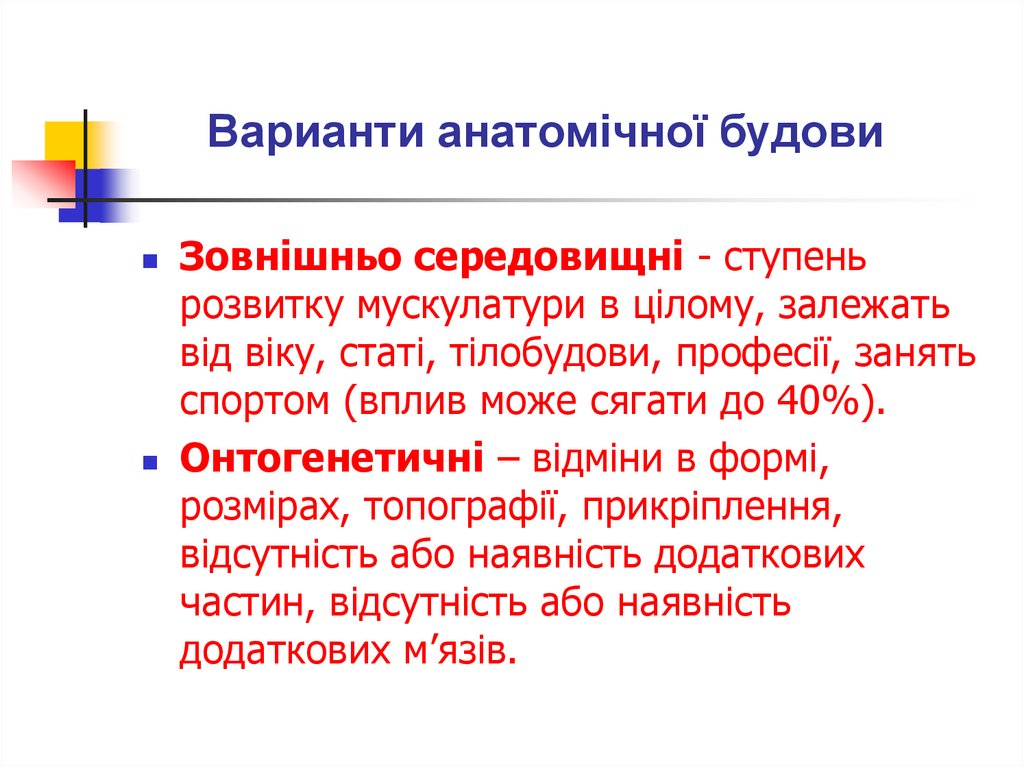 Варианти анатомічної будови

Зовнішньо середовищні - ступень розвитку мускулатури в цілому, залежать від віку, статі, тілобудови, професії, занять спортом (вплив може сягати до 40%).

Онтогенетичні – відміни в формі, розмірах, топографії, прикріплення, відсутність або наявність додаткових частин, відсутність або наявність додаткових м’язів.